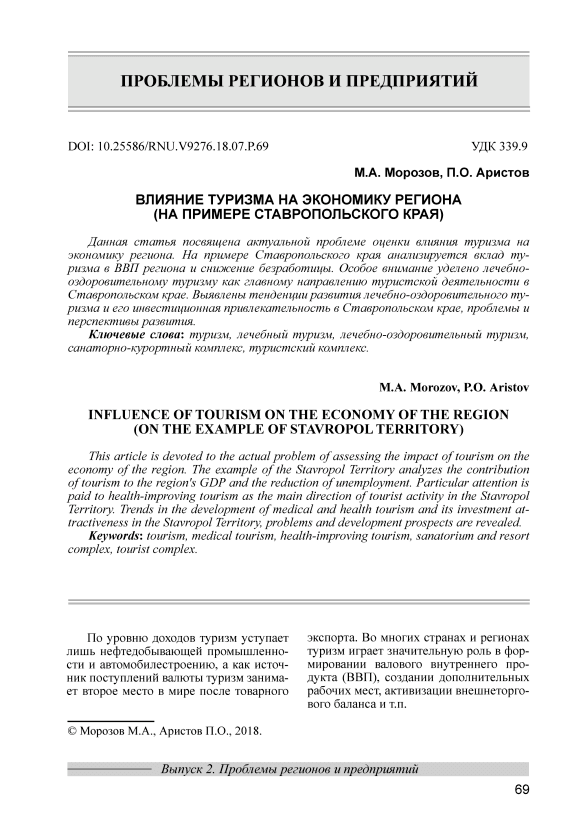 ПРОБЛЕМЫ РЕГИОНОВ И ПРЕДПРИЯТИЙ

DOI: 10.25586/RNU.V9276.18.07.P.69

УДК 339.9

М.А. Морозов, П.О. Аристов

ВЛИЯНИЕ ТУРИЗМА НА ЭКОНОМИКУ РЕГИОНА (НА ПРИМЕРЕ СТАВРОПОЛЬСКОГО КРАЯ)

Данная статья посвящена актуальной проблеме оценки влияния туризма на экономику региона. На примере Ставропольского края анализируется вклад туризма в ВВП региона и снижение безработицы. Особое внимание уделено лечебно-оздоровительному туризму как главному направлению туристской деятельности в Ставропольском крае. Выявлены тенденции развития лечебно-оздоровительного туризма и его инвестиционная привлекательность в Ставропольском крае, проблемы и перспективы развития.

Ключевые слова: туризм, лечебный туризм, лечебно-оздоровительный туризм, санаторно-курортный комплекс, туристский комплекс.

M.A. Morozov, P.O. Aristov

INFLUENCE OF TOURISM ON THE ECONOMY OF THE REGION (ON THE EXAMPLE OF STAVROPOL TERRITORY)

This article is devoted to the actual problem of assessing the impact of tourism on the economy of the region. The example of the Stavropol Territory analyzes the contribution of tourism to the region's GDP and the reduction of unemployment. Particular attention is paid to health-improving tourism as the main direction of tourist activity in the Stavropol Territory. Trends in the development of medical and health tourism and its investment attractiveness in the Stavropol Territory, problems and development prospects are revealed.

Keywords: tourism, medical tourism, health-improving tourism, sanatorium and resort complex, tourist complex.

По уровню доходов туризм уступает лишь нефтедобывающей промышленности и автомобилестроению, а как источник поступлений валюты туризм занимает второе место в мире после товарного экспорта. Во многих странах и регионах туризм играет значительную роль в формировании валового внутреннего продукта (ВВП), создании дополнительных рабочих мест, активизации внешнеторгового баланса и т.п.

© Морозов М.А., Аристов П.О., 2018.

Выпуск 2. Проблемы регионов и предприятий

69